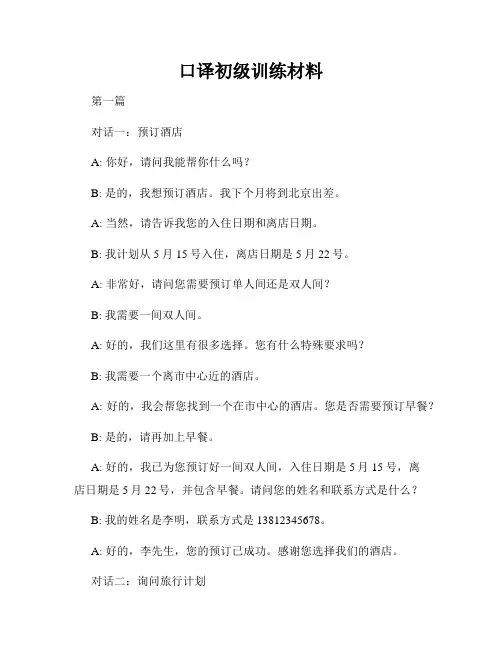 口译初级训练材料

第一篇

对话一：预订酒店

A: 你好，请问我能帮你什么吗？

B: 是的，我想预订酒店。我下个月将到北京出差。

A: 当然，请告诉我您的入住日期和离店日期。

B: 我计划从 5 月 15 号入住，离店日期是 5 月 22 号。

A: 非常好，请问您需要预订单人间还是双人间？

B: 我需要一间双人间。

A: 好的，我们这里有很多选择。您有什么特殊要求吗？

B: 我需要一个离市中心近的酒店。

A: 好的，我会帮您找到一个在市中心的酒店。您是否需要预订早餐？

B: 是的，请再加上早餐。

A: 好的，我已为您预订好一间双人间，入住日期是 5 月 15 号，离店日期是 5 月 22 号，并包含早餐。请问您的姓名和联系方式是什么？

B: 我的姓名是李明，联系方式是 13812345678。

A: 好的，李先生，您的预订已成功。感谢您选择我们的酒店。

对话二：询问旅行计划